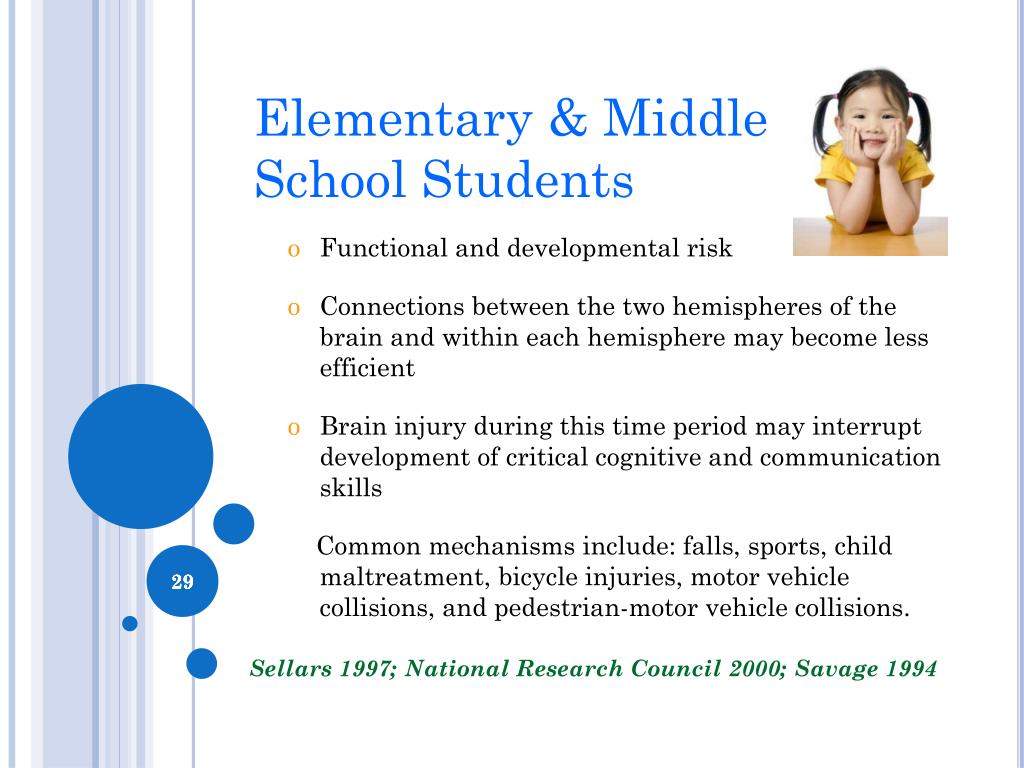 Elementary & Middle School Students

o Functional and developmental risk

o Connections between the two hemispheres of the brain and within each hemisphere may become less efficient

o Brain injury during this time period may interrupt development of critical cognitive and communication skills

Common mechanisms include: falls, sports, child maltreatment, bicycle injuries, motor vehicle collisions, and pedestrian-motor vehicle collisions.

29

Sellars 1997; National Research Council 2000; Savage 1994